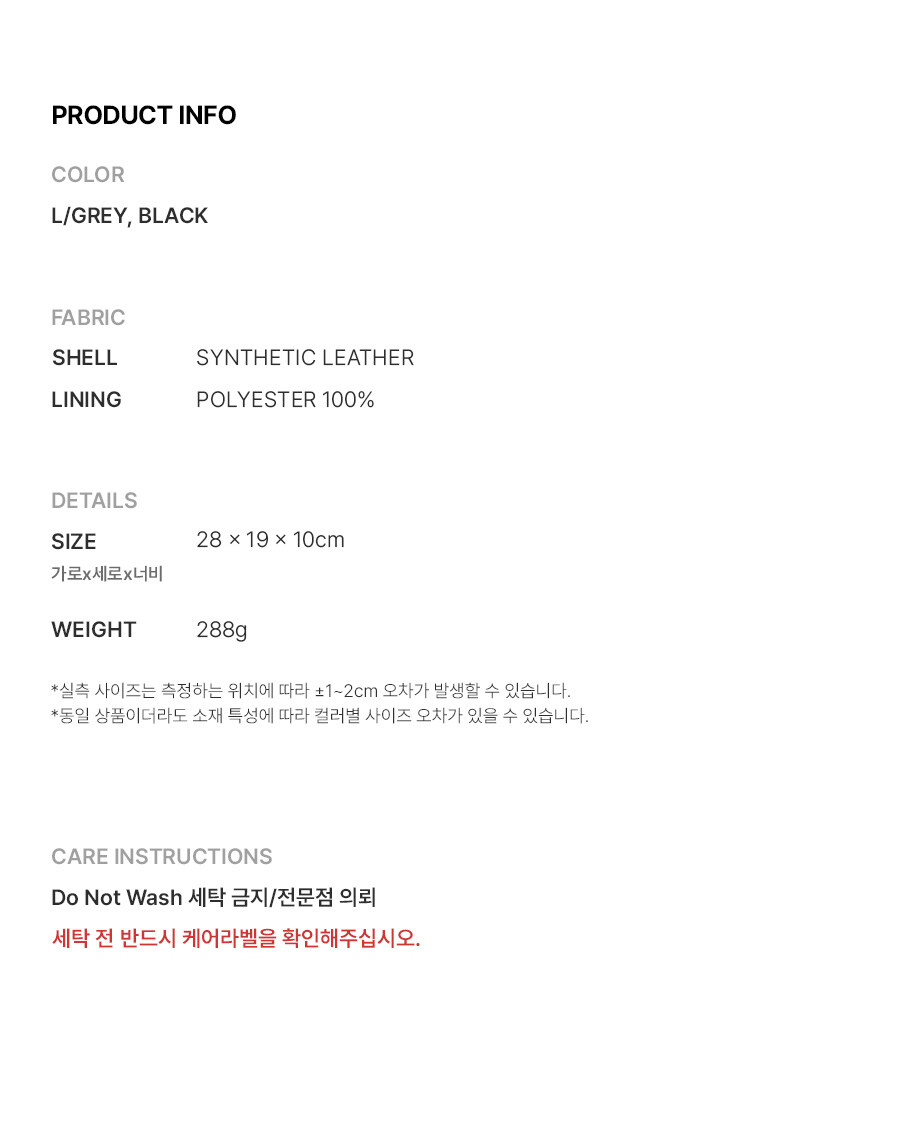 PRODUCT INFO

COLOR

L/GREY, BLACK

FABRIC

SHELL SYNTHETIC LEATHER

LINING POLYESTER 100%

DETAILS

SIZE 28 × 19 × 10cm
가로x세로x너비

WEIGHT 288g

*실측 사이즈는 측정하는 위치에 따라 ±1~2cm 오차가 발생할 수 있습니다.
*동일 상품이더라도 소재 특성에 따라 컬러별 사이즈 오차가 있을 수 있습니다.

CARE INSTRUCTIONS

Do Not Wash 세탁 금지/전문점 의뢰

세탁 전 반드시 케어라벨을 확인해주십시오.